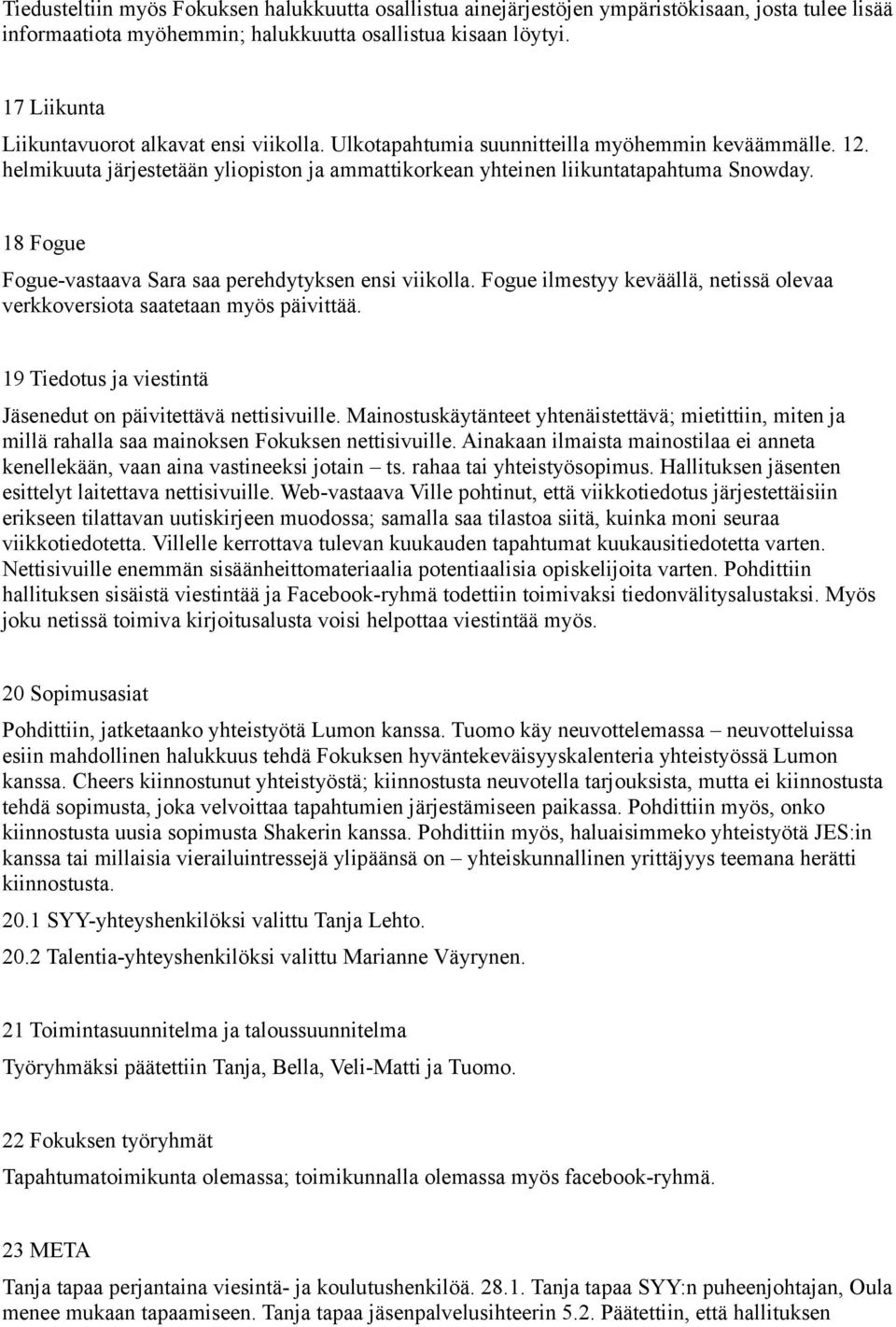 Tiedusteltiin myös Fokuksen halukkuutta osallistua ainejärjestöjen ympäristökisaan, josta tulee lisää informaatiota myöhemmin; halukkuutta osallistua kisaan löytyi.

17 Liikunta

Liikuntavuorot alkavat ensi viikolla. Ulkotapahtumia suunnitteilla myöhemmin keväämmälle. 12. helmikuuta järjestetään yliopiston ja ammattikorkean yhteinen liikuntatapahtuma Snowday.

18 Fogue

Fogue-vastaava Sara saa perehdytyksen ensi viikolla. Fogue ilmestyy keväällä, netissä olevaa verkkoversiota saatetaan myös päivittää.

19 Tiedotus ja viestintä

Jäsenedut on päivitettävä nettisivuille. Mainostuskäytänteet yhtenäistettävä; mietittiin, miten ja millä rahalla saa mainoksen Fokuksen nettisivuille. Ainakaan ilmaista mainostilaa ei anneta kenellekään, vaan aina vastineeksi jotain – ts. rahaa tai yhteistyösopimus. Hallituksen jäsenten esittelyt laitettava nettisivuille. Web-vastaava Ville pohtinut, että viikkotiedotus järjestettäisiin erikseen tilattavan uutiskirjeen muodossa; samalla saa tilastoa siitä, kuinka moni seuraa viikkotiedotetta. Villelle kerrottava tulevan kuukauden tapahtumat kuukausitiedotetta varten. Nettisivuille enemmän sisäänheittomateriaalia potentiaalisia opiskelijoita varten. Pohdittiin hallituksen sisäistä viestintää ja Facebook-ryhmä todettiin toimivaksi tiedonvälitysalustaksi. Myös joku netissä toimiva kirjoitusalusta voisi helpottaa viestintää myös.

20 Sopimusasiat

Pohdittiin, jatketaanko yhteistyötä Lumon kanssa. Tuomo käy neuvottelemassa – neuvotteluissa esiin mahdollinen halukkuus tehdä Fokuksen hyväntekeväisyyskalenteria yhteistyössä Lumon kanssa. Cheers kiinnostunut yhteistyöstä; kiinnostusta neuvotella tarjouksista, mutta ei kiinnostusta tehdä sopimusta, joka velvoittaa tapahtumien järjestämiseen paikassa. Pohdittiin myös, onko kiinnostusta uusia sopimusta Shakerin kanssa. Pohdittiin myös, haluaisimmeko yhteistyötä JES:in kanssa tai millaisia vierailuintressejä ylipäänsä on – yhteiskunnallinen yrittäjyys teemana herätti kiinnostusta.

20.1 SYY-yhteyshenkilöksi valittu Tanja Lehto.

20.2 Talentia-yhteyshenkilöksi valittu Marianne Väyrynen.

21 Toimintasuunnitelma ja taloussuunnitelma

Työryhmäksi päätettiin Tanja, Bella, Veli-Matti ja Tuomo.

22 Fokuksen työryhmät

Tapahtumatoimikunta olemassa; toimikunnalla olemassa myös facebook-ryhmä.

23 META

Tanja tapaa perjantaina viesintä- ja koulutushenkilöä. 28.1. Tanja tapaa SYY:n puheenjohtajan, Oula menee mukaan tapaamiseen. Tanja tapaa jäsenpalvelusihteerin 5.2. Päätettiin, että hallituksen